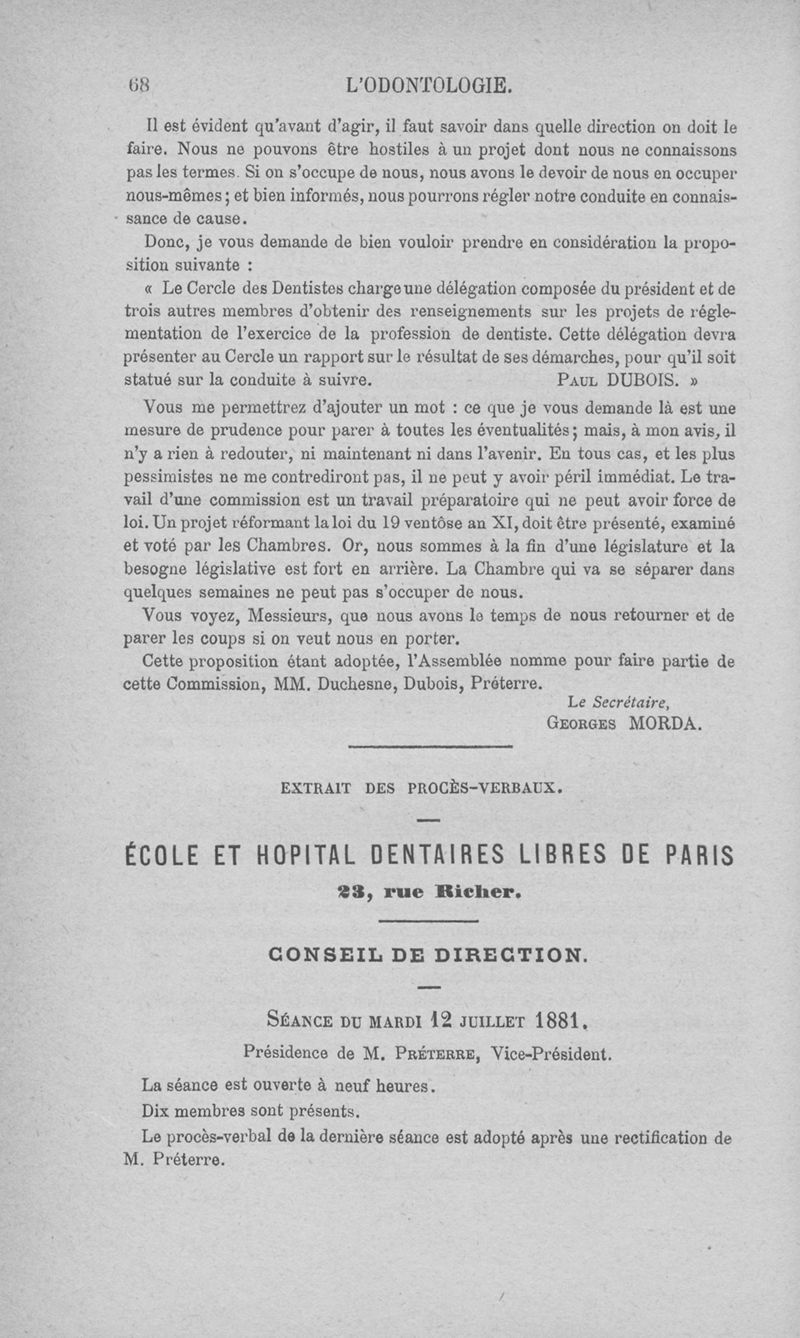 68 L'ODONTOLOGIE.

Il est évident qu'avant d'agir, il faut savoir dans quelle direction on doit le faire. Nous ne pouvons être hostiles à un projet dont nous ne connaissons pas les termes. Si on s'occupe de nous, nous avons le devoir de nous en occuper nous-mêmes ; et bien informés, nous pourrons régler notre conduite en connaissance de cause.

Donc, je vous demande de bien vouloir prendre en considération la proposition suivante :

« Le Cercle des Dentistes charge une délégation composée du président et de trois autres membres d'obtenir des renseignements sur les projets de réglementation de l'exercice de la profession de dentiste. Cette délégation devra présenter au Cercle un rapport sur le résultat de ses démarches, pour qu'il soit statué sur la conduite à suivre. PAUL DUBOIS. »

Vous me permettrez d'ajouter un mot : ce que je vous demande là est une mesure de prudence pour parer à toutes les éventualités ; mais, à mon avis, il n'y a rien à redouter, ni maintenant ni dans l'avenir. En tous cas, et les plus pessimistes ne me contrediront pas, il ne peut y avoir péril immédiat. Le travail d'une commission est un travail préparatoire qui ne peut avoir force de loi. Un projet réformant la loi du 19 ventôse an XI, doit être présenté, examiné et voté par les Chambres. Or, nous sommes à la fin d'une législature et la besogne législative est fort en arrière. La Chambre qui va se séparer dans quelques semaines ne peut pas s'occuper de nous.

Vous voyez, Messieurs, que nous avons le temps de nous retourner et de parer les coups si on veut nous en porter.

Cette proposition étant adoptée, l'Assemblée nomme pour faire partie de cette Commission, MM. Duchesne, Dubois, Préterre.

Le Secrétaire,
GEORGES MORDA.

EXTRAIT DES PROCÈS-VERBAUX.

ÉCOLE ET HOPITAL DENTAIRES LIBRES DE PARIS

23, rue Richer.

CONSEIL DE DIRECTION.

SÉANCE DU MARDI 12 JUILLET 1881.

Présidence de M. PRÉTERRE, Vice-Président.

La séance est ouverte à neuf heures.

Dix membres sont présents.

Le procès-verbal de la dernière séance est adopté après une rectification de M. Préterre.